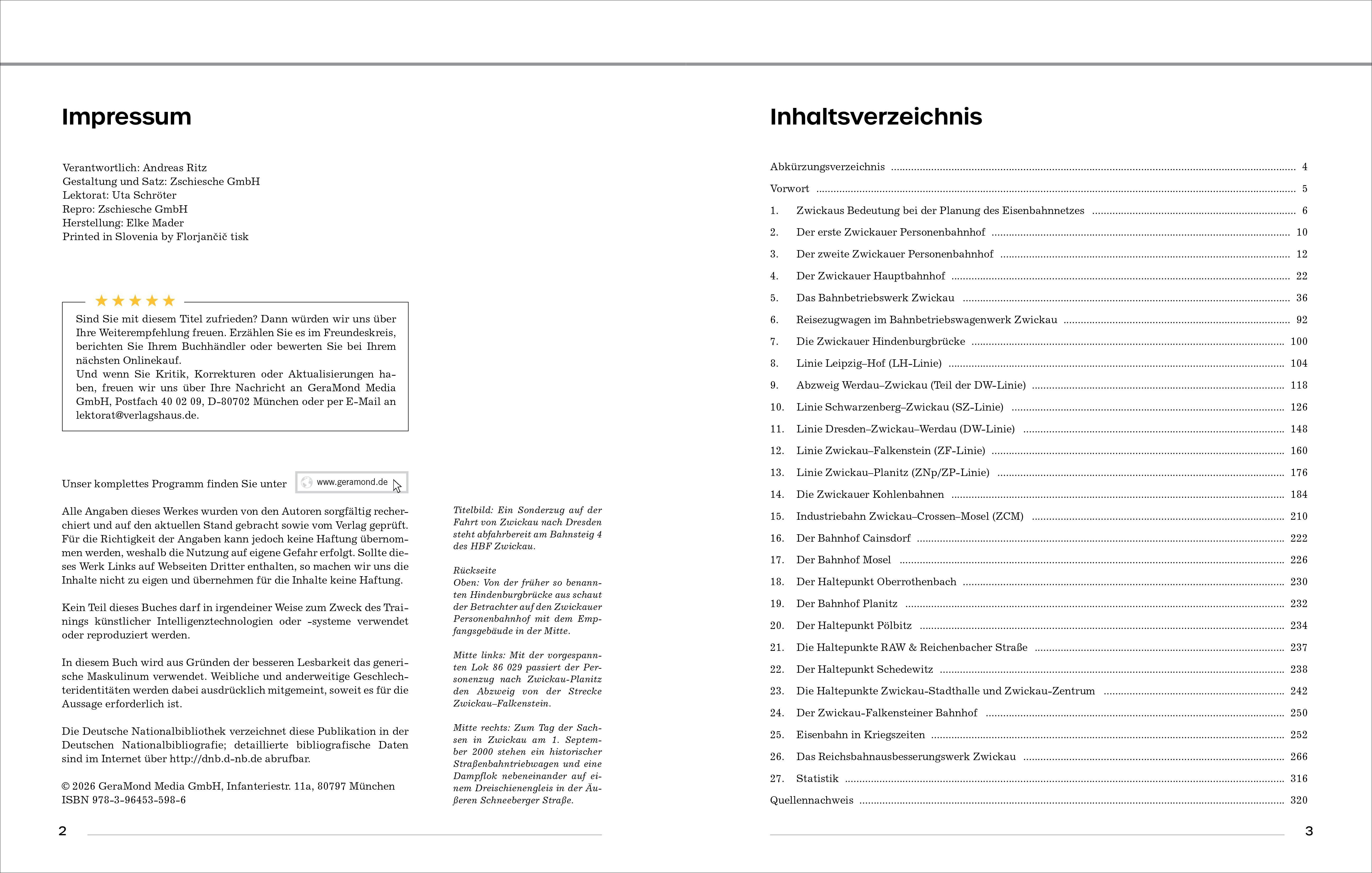 Impressum

Verantwortlich: Andreas Ritz
Gestaltung und Satz: Zschiesche GmbH
Lektorat: Uta Schröter
Repro: Zschiesche GmbH
Herstellung: Elke Mader
Printed in Slovenia by Florjančič tisk

★★★★★

Sind Sie mit diesem Titel zufrieden? Dann würden wir uns über Ihre Weiterempfehlung freuen. Erzählen Sie es im Freundeskreis, berichten Sie Ihrem Buchhändler oder bewerten Sie bei Ihrem nächsten Onlinekauf.
Und wenn Sie Kritik, Korrekturen oder Aktualisierungen haben, freuen wir uns über Ihre Nachricht an GeraMond Media GmbH, Postfach 40 02 09, D-80702 München oder per E-Mail an lektorat@verlagshaus.de.

Unser komplettes Programm finden Sie unter www.geramond.de

Alle Angaben dieses Werkes wurden von den Autoren sorgfältig recherchiert und auf den aktuellen Stand gebracht sowie vom Verlag geprüft. Für die Richtigkeit der Angaben kann jedoch keine Haftung übernommen werden, weshalb die Nutzung auf eigene Gefahr erfolgt. Sollte dieses Werk Links auf Webseiten Dritter enthalten, so machen wir uns die Inhalte nicht zu eigen und übernehmen für die Inhalte keine Haftung.

Kein Teil dieses Buches darf in irgendeiner Weise zum Zweck des Trainings künstlicher Intelligenztechnologien oder -systeme verwendet oder reproduziert werden.

In diesem Buch wird aus Gründen der besseren Lesbarkeit das generische Maskulinum verwendet. Weibliche und anderweitige Geschlechteridentitäten werden dabei ausdrücklich mitgemeint, soweit es für die Aussage erforderlich ist.

Die Deutsche Nationalbibliothek verzeichnet diese Publikation in der Deutschen Nationalbibliografie; detaillierte bibliografische Daten sind im Internet über http://dnb.d-nb.de abrufbar.

© 2026 GeraMond Media GmbH, Infanteriestr. 11a, 80797 München
ISBN 978-3-96453-598-6

Titelbild: Ein Sonderzug auf der Fahrt von Zwickau nach Dresden steht abfahrbereit am Bahnsteig 4 des HBF Zwickau.

Rückseite
Oben: Von der früher so benannten Hindenburgbrücke aus schaut der Betrachter auf den Zwickauer Personenbahnhof mit dem Empfangsgebäude in der Mitte.

Mitte links: Mit der vorgespannten Lok 86 029 passiert der Personenzug nach Zwickau-Planitz den Abzweig von der Strecke Zwickau–Falkenstein.

Mitte rechts: Zum Tag der Sachsen in Zwickau am 1. September 2000 stehen ein historischer Straßenbahntriebwagen und eine Dampflok nebeneinander auf einem Dreischienengleis in der Äußeren Schneeberger Straße.

2

Inhaltsverzeichnis

Abkürzungsverzeichnis ........ 4
Vorwort ........ 5
1. Zwickaus Bedeutung bei der Planung des Eisenbahnnetzes ........ 6
2. Der erste Zwickauer Personenbahnhof ........ 10
3. Der zweite Zwickauer Personenbahnhof ........ 12
4. Der Zwickauer Hauptbahnhof ........ 22
5. Das Bahnbetriebswerk Zwickau ........ 36
6. Reisezugwagen im Bahnbetriebswagenwerk Zwickau ........ 92
7. Die Zwickauer Hindenburgbrücke ........ 100
8. Linie Leipzig–Hof (LH-Linie) ........ 104
9. Abzweig Werdau–Zwickau (Teil der DW-Linie) ........ 118
10. Linie Schwarzenberg–Zwickau (SZ-Linie) ........ 126
11. Linie Dresden–Zwickau–Werdau (DW-Linie) ........ 148
12. Linie Zwickau–Falkenstein (ZF-Linie) ........ 160
13. Linie Zwickau–Planitz (ZNp/ZP-Linie) ........ 176
14. Die Zwickauer Kohlenbahnen ........ 184
15. Industriebahn Zwickau–Crossen–Mosel (ZCM) ........ 210
16. Der Bahnhof Cainsdorf ........ 222
17. Der Bahnhof Mosel ........ 226
18. Der Haltepunkt Oberrothenbach ........ 230
19. Der Bahnhof Planitz ........ 232
20. Der Haltepunkt Pölbitz ........ 234
21. Die Haltepunkte RAW & Reichenbacher Straße ........ 237
22. Der Haltepunkt Schedewitz ........ 238
23. Die Haltepunkte Zwickau-Stadthalle und Zwickau-Zentrum ........ 242
24. Der Zwickau-Falkensteiner Bahnhof ........ 250
25. Eisenbahn in Kriegszeiten ........ 252
26. Das Reichsbahnausbesserungswerk Zwickau ........ 266
27. Statistik ........ 316
Quellennachweis ........ 320

3